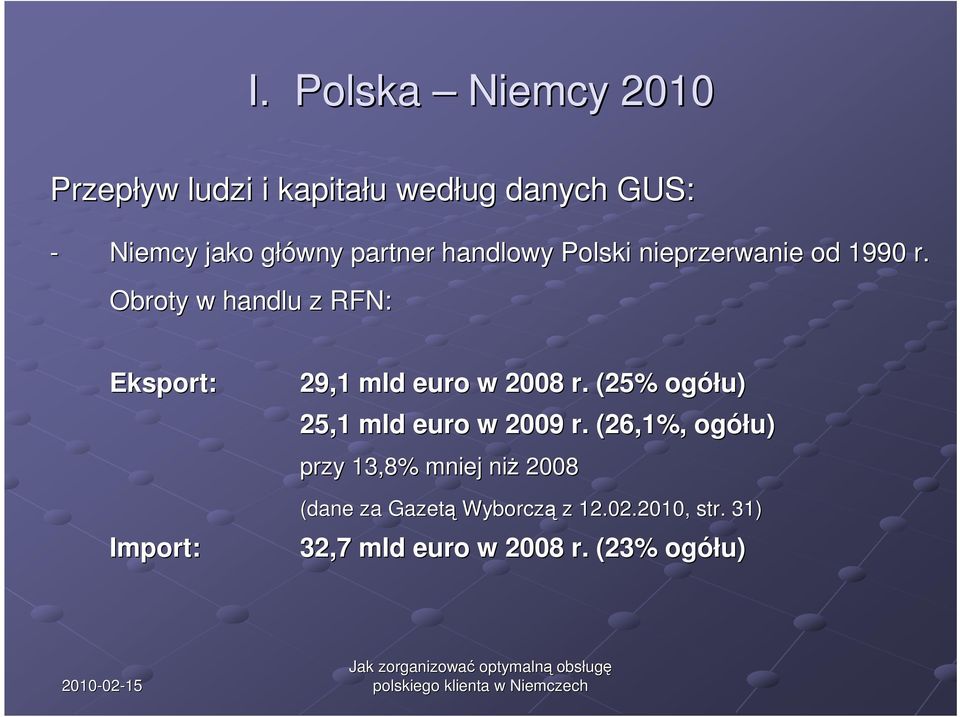 I. Polska – Niemcy 2010

Przepływ ludzi i kapitału według danych GUS:

- Niemcy jako główny partner handlowy Polski nieprzerwanie od 1990 r. Obroty w handlu z RFN:

Eksport: 29,1 mld euro w 2008 r. (25% ogółu)
25,1 mld euro w 2009 r. (26,1%, ogółu)
przy 13,8% mniej niż 2008
(dane za Gazetą Wyborczą z 12.02.2010, str. 31)

Import: 32,7 mld euro w 2008 r. (23% ogółu)

2010-02-15

Jak zorganizować optymalną obsługę polskiego klienta w Niemczech